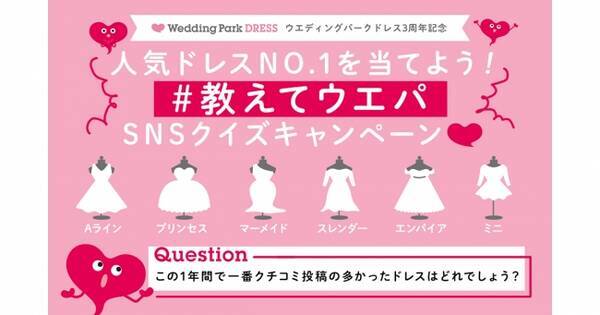 Wedding Park DRESS ウエディングパークドレス3周年記念

人気ドレスNO.1を当てよう！

#教えてウエパ

SNSクイズキャンペーン

Aライン

プリンセス

マーメイド

スレンダー

エンパイア

ミニ

Question

この1年間で一番クチコミ投稿の多かったドレスはどれでしょう？